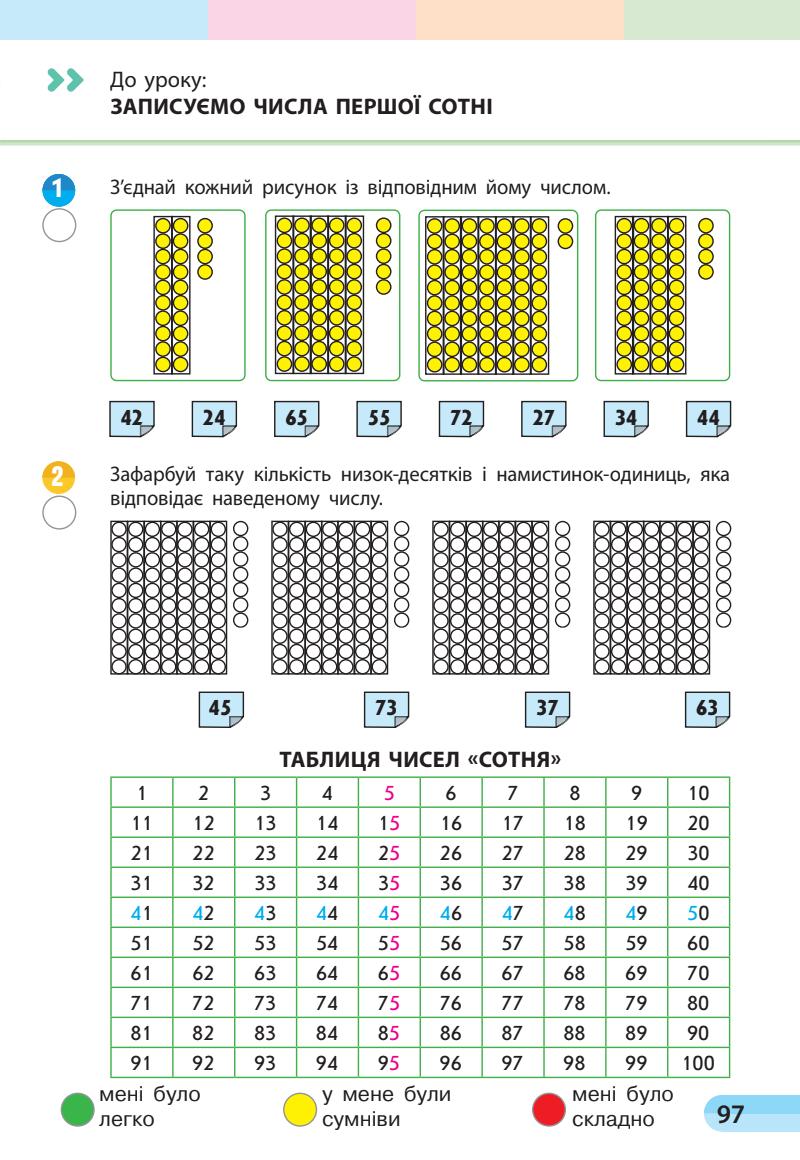 До уроку:
ЗАПИСУЄМО ЧИСЛА ПЕРШОЇ СОТНІ

1

З'єднай кожний рисунок із відповідним йому числом.

42 24 65 55 72 27 34 44

2

Зафарбуй таку кількість низок-десятків і намистинок-одиниць, яка відповідає наведеному числу.

45 73 37 63

ТАБЛИЦЯ ЧИСЕЛ «СОТНЯ»

| 1 | 2 | 3 | 4 | 5 | 6 | 7 | 8 | 9 | 10 |
|---|---|---|---|---|---|---|---|---|---|
| 11 | 12 | 13 | 14 | 15 | 16 | 17 | 18 | 19 | 20 |
| 21 | 22 | 23 | 24 | 25 | 26 | 27 | 28 | 29 | 30 |
| 31 | 32 | 33 | 34 | 35 | 36 | 37 | 38 | 39 | 40 |
| 41 | 42 | 43 | 44 | 45 | 46 | 47 | 48 | 49 | 50 |
| 51 | 52 | 53 | 54 | 55 | 56 | 57 | 58 | 59 | 60 |
| 61 | 62 | 63 | 64 | 65 | 66 | 67 | 68 | 69 | 70 |
| 71 | 72 | 73 | 74 | 75 | 76 | 77 | 78 | 79 | 80 |
| 81 | 82 | 83 | 84 | 85 | 86 | 87 | 88 | 89 | 90 |
| 91 | 92 | 93 | 94 | 95 | 96 | 97 | 98 | 99 | 100 |

мені було легко
у мене були сумніви
мені було складно

97